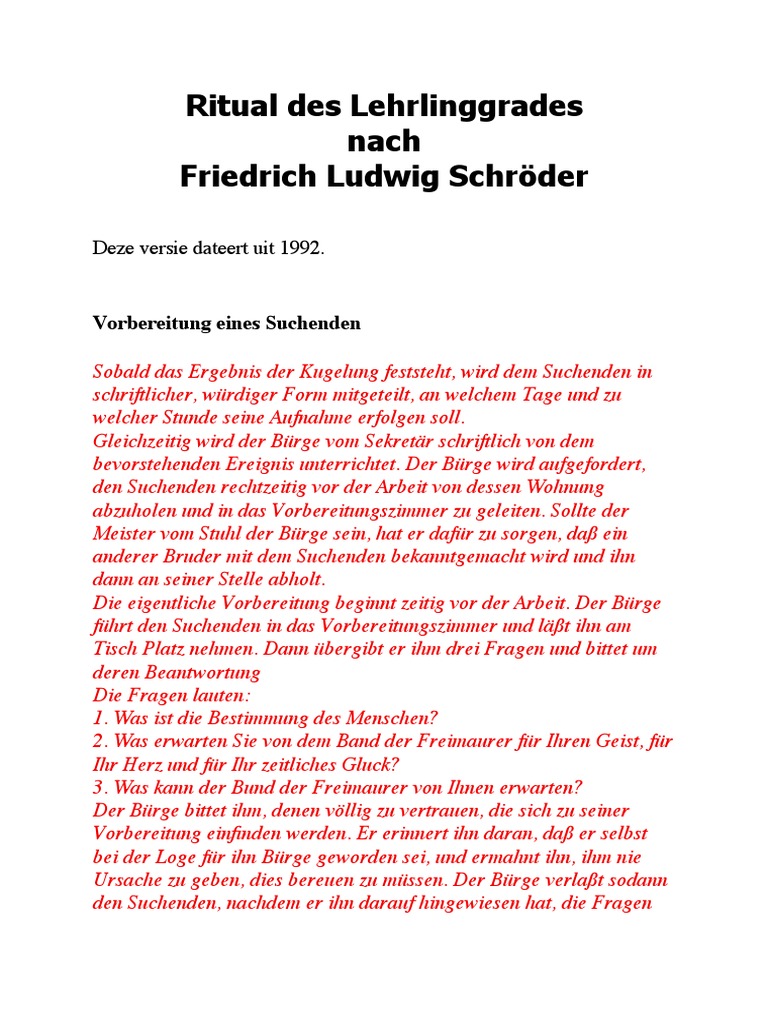 Ritual des Lehrlinggrades
nach
Friedrich Ludwig Schröder

Deze versie dateert uit 1992.

Vorbereitung eines Suchenden

Sobald das Ergebnis der Kugelung feststeht, wird dem Suchenden in schriftlicher, würdiger Form mitgeteilt, an welchem Tage und zu welcher Stunde seine Aufnahme erfolgen soll.
Gleichzeitig wird der Bürge vom Sekretär schriftlich von dem bevorstehenden Ereignis unterrichtet. Der Bürge wird aufgefordert, den Suchenden rechtzeitig vor der Arbeit von dessen Wohnung abzuholen und in das Vorbereitungszimmer zu geleiten. Sollte der Meister vom Stuhl der Bürge sein, hat er dafür zu sorgen, daß ein anderer Bruder mit dem Suchenden bekanntgemacht wird und ihn dann an seiner Stelle abholt.
Die eigentliche Vorbereitung beginnt zeitig vor der Arbeit. Der Bürge führt den Suchenden in das Vorbereitungszimmer und läßt ihn am Tisch Platz nehmen. Dann übergibt er ihm drei Fragen und bittet um deren Beantwortung
Die Fragen lauten:
1. Was ist die Bestimmung des Menschen?
2. Was erwarten Sie von dem Band der Freimaurer für Ihren Geist, für Ihr Herz und für Ihr zeitliches Gluck?
3. Was kann der Bund der Freimaurer von Ihnen erwarten?
Der Bürge bittet ihm, denen völlig zu vertrauen, die sich zu seiner Vorbereitung einfinden werden. Er erinnert ihn daran, daß er selbst bei der Loge für ihn Bürge geworden sei, und ermahnt ihn, ihm nie Ursache zu geben, dies bereuen zu müssen. Der Bürge verlaßt sodann den Suchenden, nachdem er ihn darauf hingewiesen hat, die Fragen